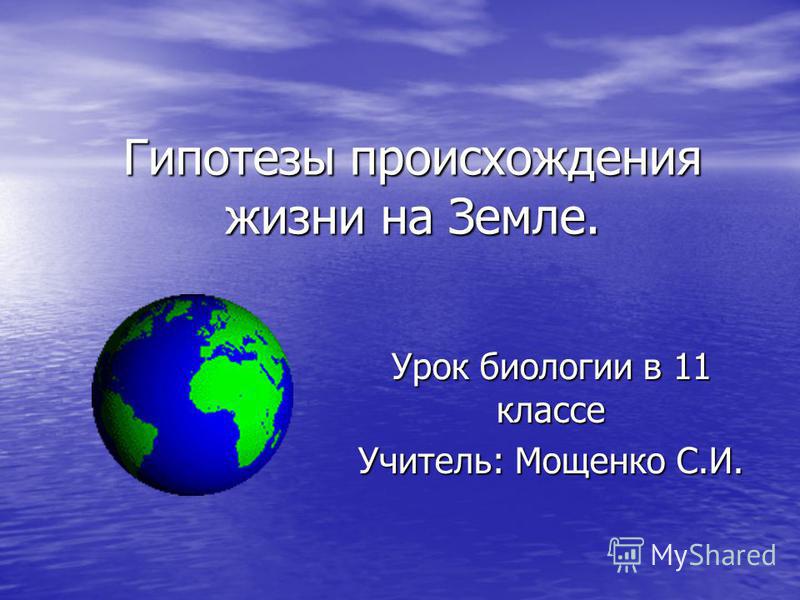 Гипотезы происхождения жизни на Земле.

Урок биологии в 11 классе

Учитель: Мощенко С.И.

MyShared